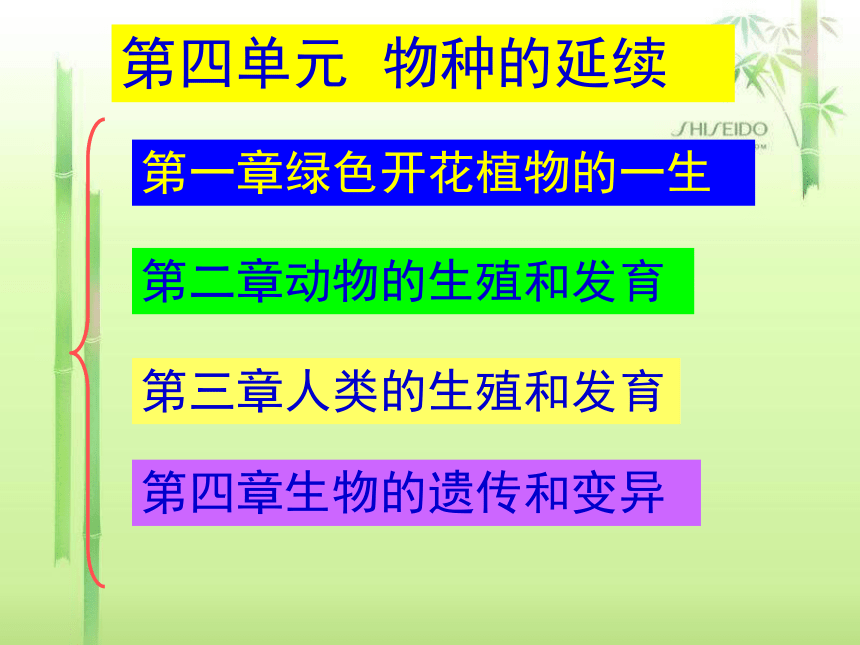 第四单元 物种的延续

SHISEIDO

第一章绿色开花植物的一生

第二章动物的生殖和发育

第三章人类的生殖和发育

第四章生物的遗传和变异